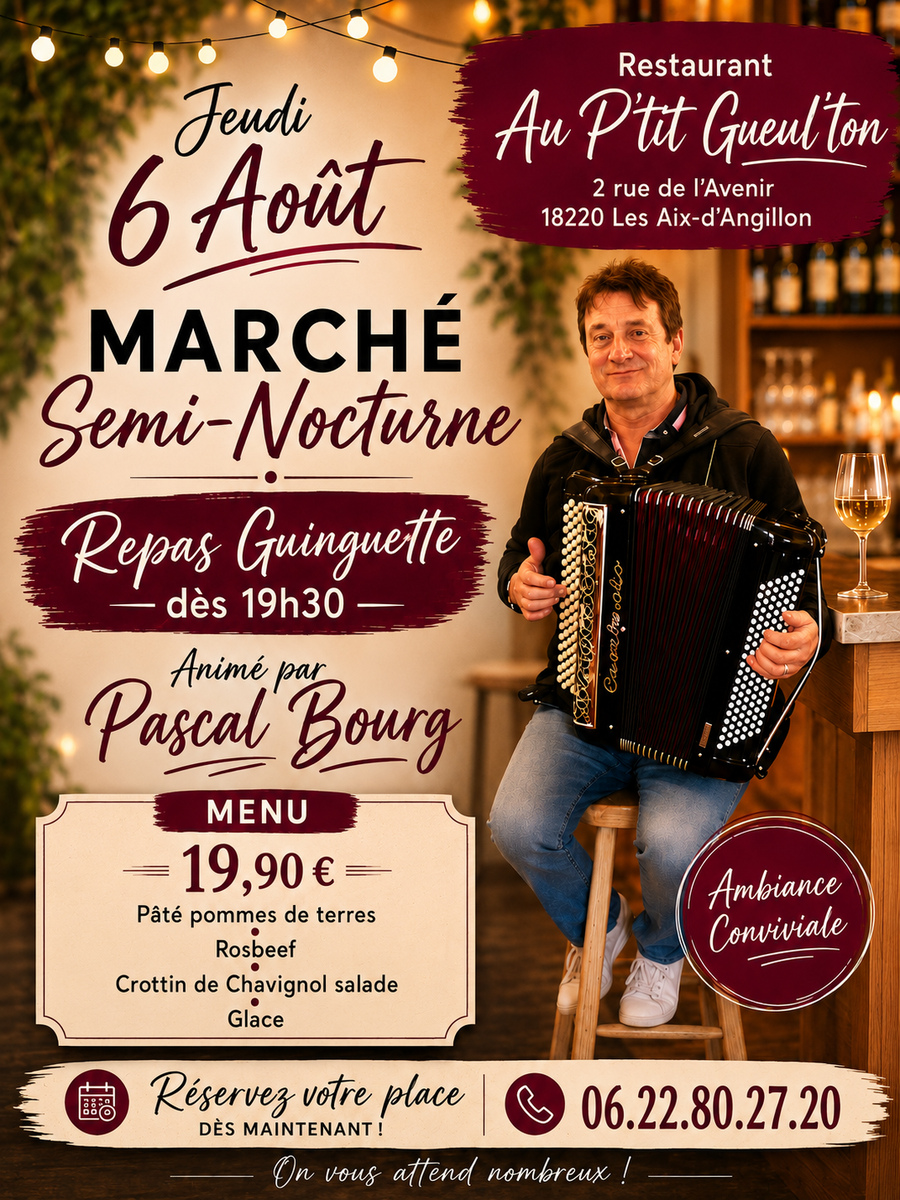 Jeudi
6 Août

MARCHÉ
Semi-Nocturne

Repas Guinguette
dès 19h30

Animé par
Pascal Bourg

Restaurant
Au P'tit Gueul'ton
2 rue de l'Avenir
18220 Les Aix-d'Angillon

MENU
19,90 €
Pâté pommes de terres
Rosbeef
Crottin de Chavignol salade
Glace

Ambiance
Conviviale

Réservez votre place
DÈS MAINTENANT !

06.22.80.27.20

On vous attend nombreux !